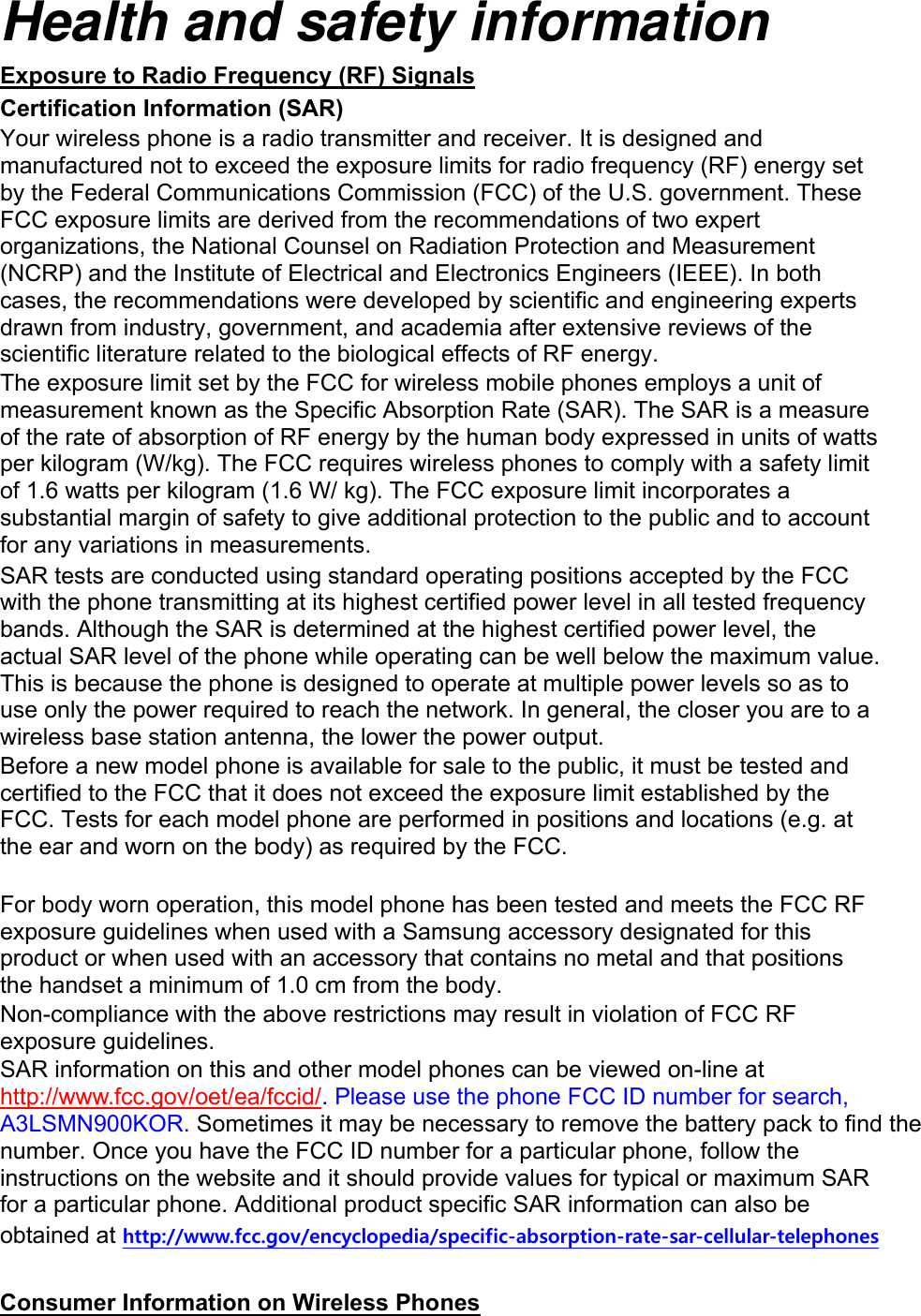 Health and safety information

Exposure to Radio Frequency (RF) Signals

Certification Information (SAR)

Your wireless phone is a radio transmitter and receiver. It is designed and manufactured not to exceed the exposure limits for radio frequency (RF) energy set by the Federal Communications Commission (FCC) of the U.S. government. These FCC exposure limits are derived from the recommendations of two expert organizations, the National Counsel on Radiation Protection and Measurement (NCRP) and the Institute of Electrical and Electronics Engineers (IEEE). In both cases, the recommendations were developed by scientific and engineering experts drawn from industry, government, and academia after extensive reviews of the scientific literature related to the biological effects of RF energy.

The exposure limit set by the FCC for wireless mobile phones employs a unit of measurement known as the Specific Absorption Rate (SAR). The SAR is a measure of the rate of absorption of RF energy by the human body expressed in units of watts per kilogram (W/kg). The FCC requires wireless phones to comply with a safety limit of 1.6 watts per kilogram (1.6 W/ kg). The FCC exposure limit incorporates a substantial margin of safety to give additional protection to the public and to account for any variations in measurements.

SAR tests are conducted using standard operating positions accepted by the FCC with the phone transmitting at its highest certified power level in all tested frequency bands. Although the SAR is determined at the highest certified power level, the actual SAR level of the phone while operating can be well below the maximum value. This is because the phone is designed to operate at multiple power levels so as to use only the power required to reach the network. In general, the closer you are to a wireless base station antenna, the lower the power output.

Before a new model phone is available for sale to the public, it must be tested and certified to the FCC that it does not exceed the exposure limit established by the FCC. Tests for each model phone are performed in positions and locations (e.g. at the ear and worn on the body) as required by the FCC.

For body worn operation, this model phone has been tested and meets the FCC RF exposure guidelines when used with a Samsung accessory designated for this product or when used with an accessory that contains no metal and that positions the handset a minimum of 1.0 cm from the body.

Non-compliance with the above restrictions may result in violation of FCC RF exposure guidelines.

SAR information on this and other model phones can be viewed on-line at http://www.fcc.gov/oet/ea/fccid/. Please use the phone FCC ID number for search, A3LSMN900KOR. Sometimes it may be necessary to remove the battery pack to find the number. Once you have the FCC ID number for a particular phone, follow the instructions on the website and it should provide values for typical or maximum SAR for a particular phone. Additional product specific SAR information can also be obtained at http://www.fcc.gov/encyclopedia/specific-absorption-rate-sar-cellular-telephones

Consumer Information on Wireless Phones